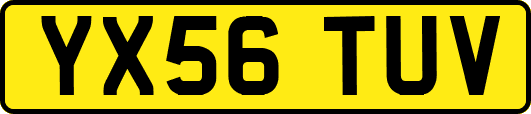 YX56 TUV